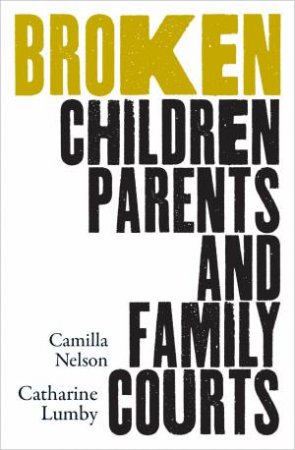 BROKEN

CHILDREN
PARENTS
AND
FAMILY
COURTS

Camilla Nelson

Catharine Lumby